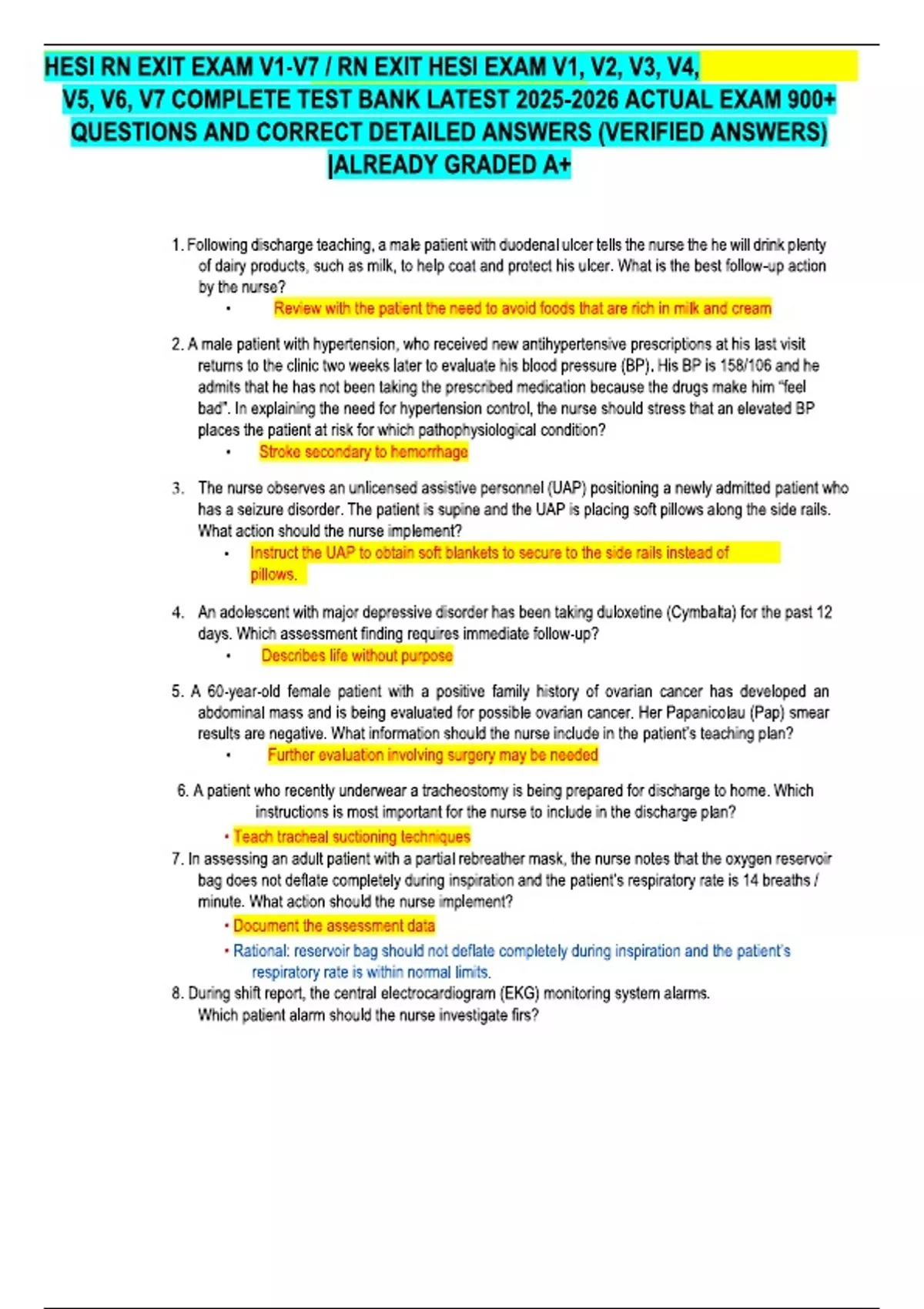 HESI RN EXIT EXAM V1-V7 / RN EXIT HESI EXAM V1, V2, V3, V4, V5, V6, V7 COMPLETE TEST BANK LATEST 2025-2026 ACTUAL EXAM 900+ QUESTIONS AND CORRECT DETAILED ANSWERS (VERIFIED ANSWERS) |ALREADY GRADED A+

1. Following discharge teaching, a male patient with duodenal ulcer tells the nurse the he will drink plenty of dairy products, such as milk, to help coat and protect his ulcer. What is the best follow-up action by the nurse?

• Review with the patient the need to avoid foods that are rich in milk and cream

2. A male patient with hypertension, who received new antihypertensive prescriptions at his last visit returns to the clinic two weeks later to evaluate his blood pressure (BP). His BP is 158/106 and he admits that he has not been taking the prescribed medication because the drugs make him "feel bad". In explaining the need for hypertension control, the nurse should stress that an elevated BP places the patient at risk for which pathophysiological condition?

• Stroke secondary to hemorrhage

3. The nurse observes an unlicensed assistive personnel (UAP) positioning a newly admitted patient who has a seizure disorder. The patient is supine and the UAP is placing soft pillows along the side rails. What action should the nurse implement?

• Instruct the UAP to obtain soft blankets to secure to the side rails instead of pillows.

4. An adolescent with major depressive disorder has been taking duloxetine (Cymbalta) for the past 12 days. Which assessment finding requires immediate follow-up?

• Describes life without purpose

5. A 60-year-old female patient with a positive family history of ovarian cancer has developed an abdominal mass and is being evaluated for possible ovarian cancer. Her Papanicolau (Pap) smear results are negative. What information should the nurse include in the patient's teaching plan?

• Further evaluation involving surgery may be needed

6. A patient who recently underwear a tracheostomy is being prepared for discharge to home. Which instructions is most important for the nurse to include in the discharge plan?

• Teach tracheal suctioning techniques

7. In assessing an adult patient with a partial rebreather mask, the nurse notes that the oxygen reservoir bag does not deflate completely during inspiration and the patient's respiratory rate is 14 breaths / minute. What action should the nurse implement?

• Document the assessment data

• Rational: reservoir bag should not deflate completely during inspiration and the patient's respiratory rate is within normal limits.

8. During shift report, the central electrocardiogram (EKG) monitoring system alarms. Which patient alarm should the nurse investigate firs?